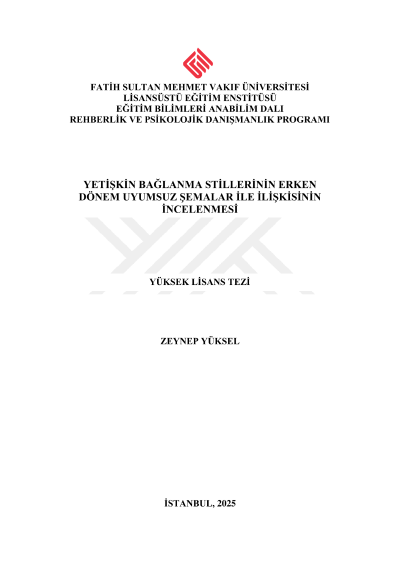 FATİH SULTAN MEHMET VAKIF ÜNİVERSİTESİ
LİSANSÜSTÜ EĞİTİM ENSTİTÜSÜ
EĞİTİM BİLİMLERİ ANABİLİM DALI
REHBERLİK VE PSİKOLOJİK DANIŞMANLIK PROGRAMI

YETİŞKİN BAĞLANMA STİLLERİNİN ERKEN DÖNEM UYUMSUZ ŞEMALAR İLE İLİŞKİSİNİN İNCELENMESİ

YÜKSEK LİSANS TEZİ

ZEYNEP YÜKSEL

İSTANBUL, 2025